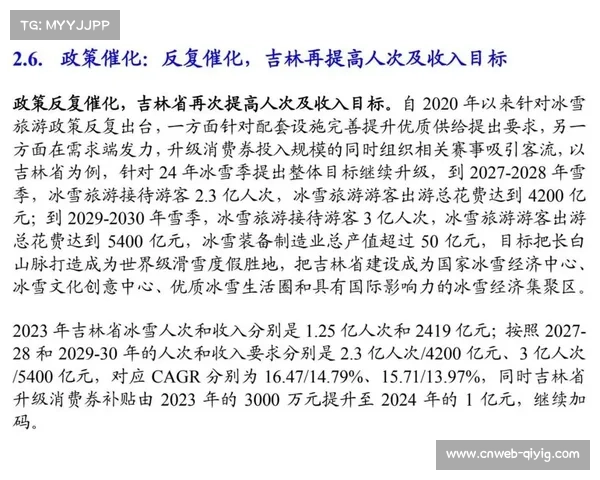 TG: MYYJJPP

2.6. 政策催化：反复催化，吉林再提高人次及收入目标

政策反复催化，吉林省再次提高人次及收入目标。自 2020 年以来针对冰雪旅游政策反复出台，一方面针对配套设施完善提升优质供给提出要求，另一方面在需求端发力，升级消费券投入规模的同时组织相关赛事吸引客流，以吉林省为例，针对 24 年冰雪季提出整体目标继续升级，到 2027-2028 年雪季，冰雪旅游接待游客 2.3 亿人次，冰雪旅游游客出游总花费达到 4200 亿元；到 2029-2030 年雪季，冰雪旅游接待游客 3 亿人次，冰雪旅游游客出游总花费达到 5400 亿元，冰雪装备制造业总产值超过 50 亿元，目标把长白山脉打造成为世界级滑雪度假胜地，把吉林省建设成为国家冰雪经济中心、冰雪文化创意中心、优质冰雪生活圈和具有国际影响力的冰雪经济集聚区。

2023 年吉林省冰雪人次和收入分别是 1.25 亿人次和 2419 亿元；按照 2027-28 和 2029-30 年的人次和收入要求分别是 2.3 亿人次/4200 亿元、3 亿人次/5400 亿元，对应 CAGR 分别为 16.47/14.79%、15.71/13.97%，同时吉林省升级消费券补贴由 2023 年的 3000 万元提升至 2024 年的 1 亿元，继续加码。

www.cnweb-qiyig.com